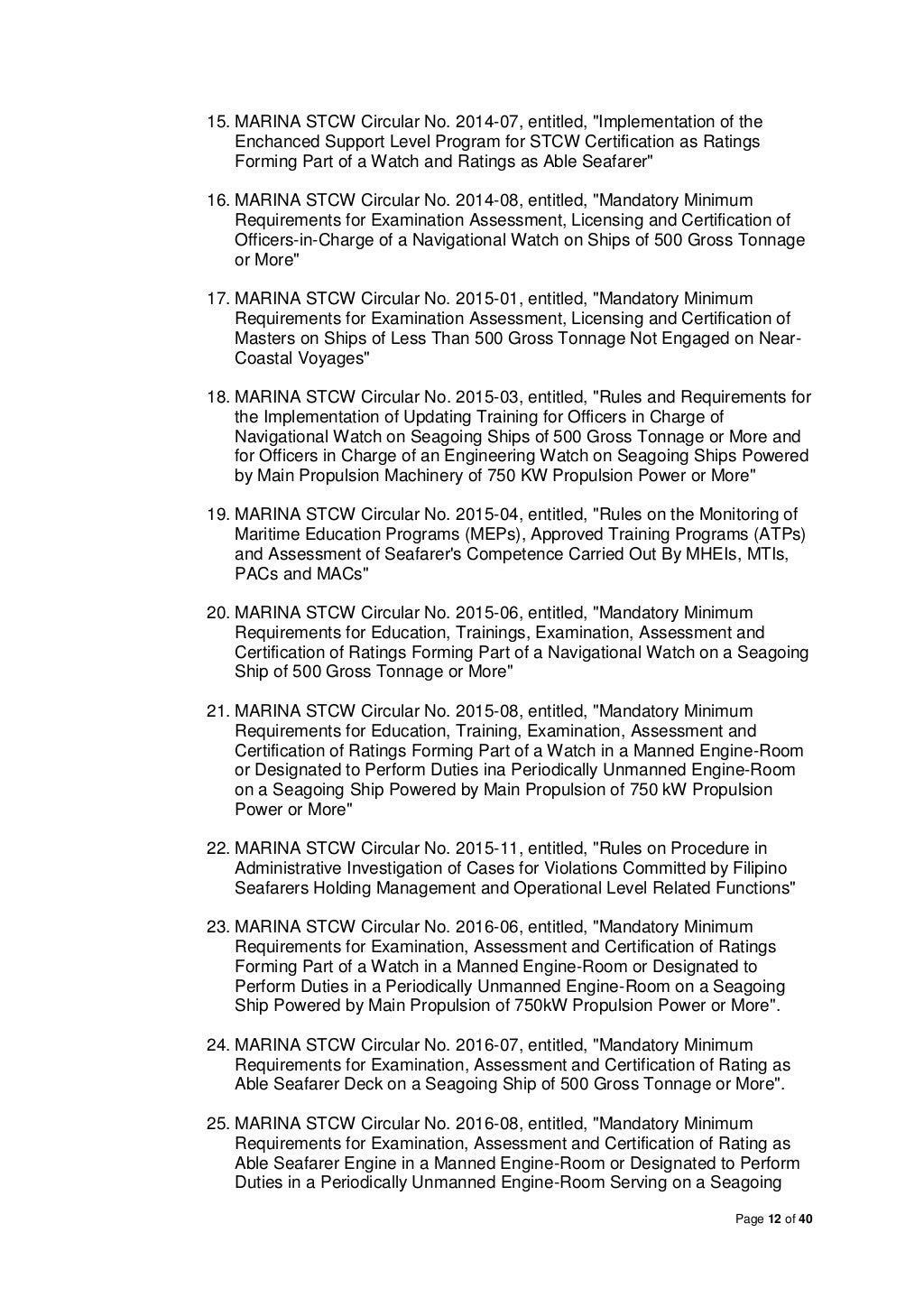 15. MARINA STCW Circular No. 2014-07, entitled, "Implementation of the Enchanced Support Level Program for STCW Certification as Ratings Forming Part of a Watch and Ratings as Able Seafarer"

16. MARINA STCW Circular No. 2014-08, entitled, "Mandatory Minimum Requirements for Examination Assessment, Licensing and Certification of Officers-in-Charge of a Navigational Watch on Ships of 500 Gross Tonnage or More"

17. MARINA STCW Circular No. 2015-01, entitled, "Mandatory Minimum Requirements for Examination Assessment, Licensing and Certification of Masters on Ships of Less Than 500 Gross Tonnage Not Engaged on Near-Coastal Voyages"

18. MARINA STCW Circular No. 2015-03, entitled, "Rules and Requirements for the Implementation of Updating Training for Officers in Charge of Navigational Watch on Seagoing Ships of 500 Gross Tonnage or More and for Officers in Charge of an Engineering Watch on Seagoing Ships Powered by Main Propulsion Machinery of 750 KW Propulsion Power or More"

19. MARINA STCW Circular No. 2015-04, entitled, "Rules on the Monitoring of Maritime Education Programs (MEPs), Approved Training Programs (ATPs) and Assessment of Seafarer's Competence Carried Out By MHEIs, MTIs, PACs and MACs"

20. MARINA STCW Circular No. 2015-06, entitled, "Mandatory Minimum Requirements for Education, Trainings, Examination, Assessment and Certification of Ratings Forming Part of a Navigational Watch on a Seagoing Ship of 500 Gross Tonnage or More"

21. MARINA STCW Circular No. 2015-08, entitled, "Mandatory Minimum Requirements for Education, Training, Examination, Assessment and Certification of Ratings Forming Part of a Watch in a Manned Engine-Room or Designated to Perform Duties ina Periodically Unmanned Engine-Room on a Seagoing Ship Powered by Main Propulsion of 750 kW Propulsion Power or More"

22. MARINA STCW Circular No. 2015-11, entitled, "Rules on Procedure in Administrative Investigation of Cases for Violations Committed by Filipino Seafarers Holding Management and Operational Level Related Functions"

23. MARINA STCW Circular No. 2016-06, entitled, "Mandatory Minimum Requirements for Examination, Assessment and Certification of Ratings Forming Part of a Watch in a Manned Engine-Room or Designated to Perform Duties in a Periodically Unmanned Engine-Room on a Seagoing Ship Powered by Main Propulsion of 750kW Propulsion Power or More".

24. MARINA STCW Circular No. 2016-07, entitled, "Mandatory Minimum Requirements for Examination, Assessment and Certification of Rating as Able Seafarer Deck on a Seagoing Ship of 500 Gross Tonnage or More".

25. MARINA STCW Circular No. 2016-08, entitled, "Mandatory Minimum Requirements for Examination, Assessment and Certification of Rating as Able Seafarer Engine in a Manned Engine-Room or Designated to Perform Duties in a Periodically Unmanned Engine-Room Serving on a Seagoing

Page 12 of 40